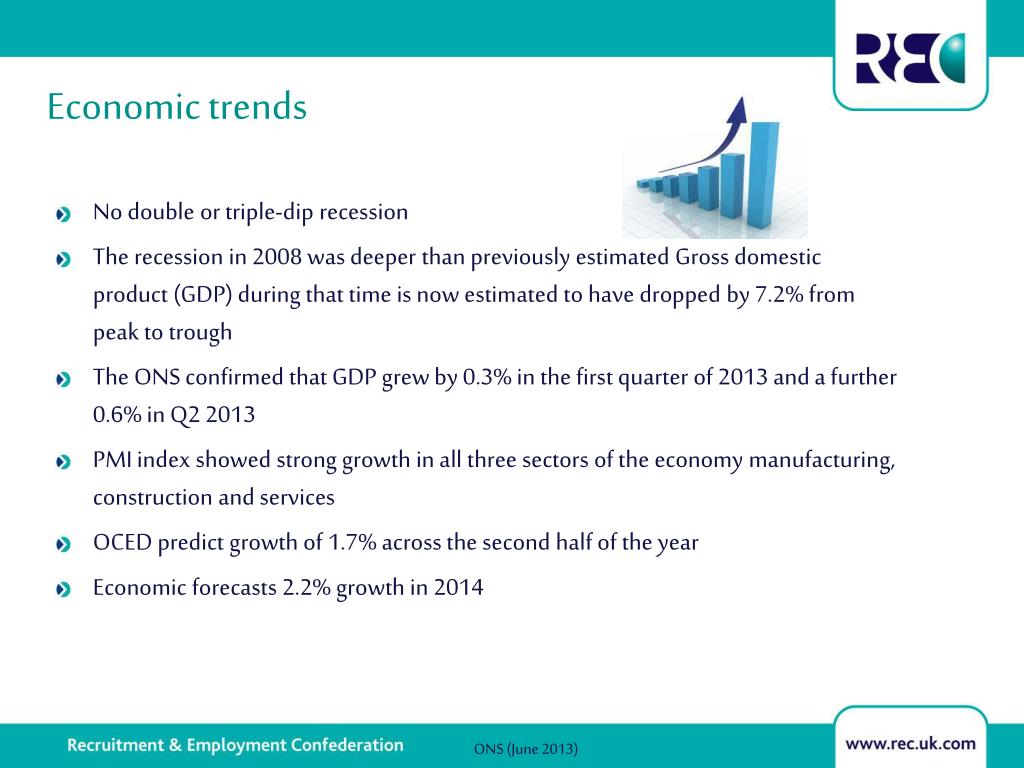 REC

Economic trends

No double or triple-dip recession

The recession in 2008 was deeper than previously estimated Gross domestic product (GDP) during that time is now estimated to have dropped by 7.2% from peak to trough

The ONS confirmed that GDP grew by 0.3% in the first quarter of 2013 and a further 0.6% in Q2 2013

PMI index showed strong growth in all three sectors of the economy manufacturing, construction and services

OCED predict growth of 1.7% across the second half of the year

Economic forecasts 2.2% growth in 2014

Recruitment & Employment Confederation

ONS (June 2013)

www.rec.uk.com